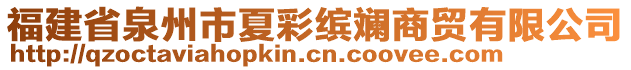 福建省泉州市夏彩缤斓商贸有限公司
http://qzoctaviahopkin.cn.coovee.com